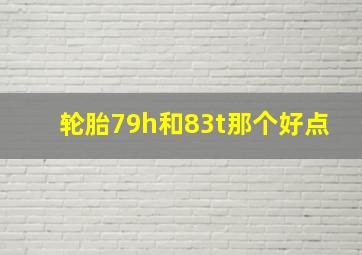 轮胎79h和83t那个好点